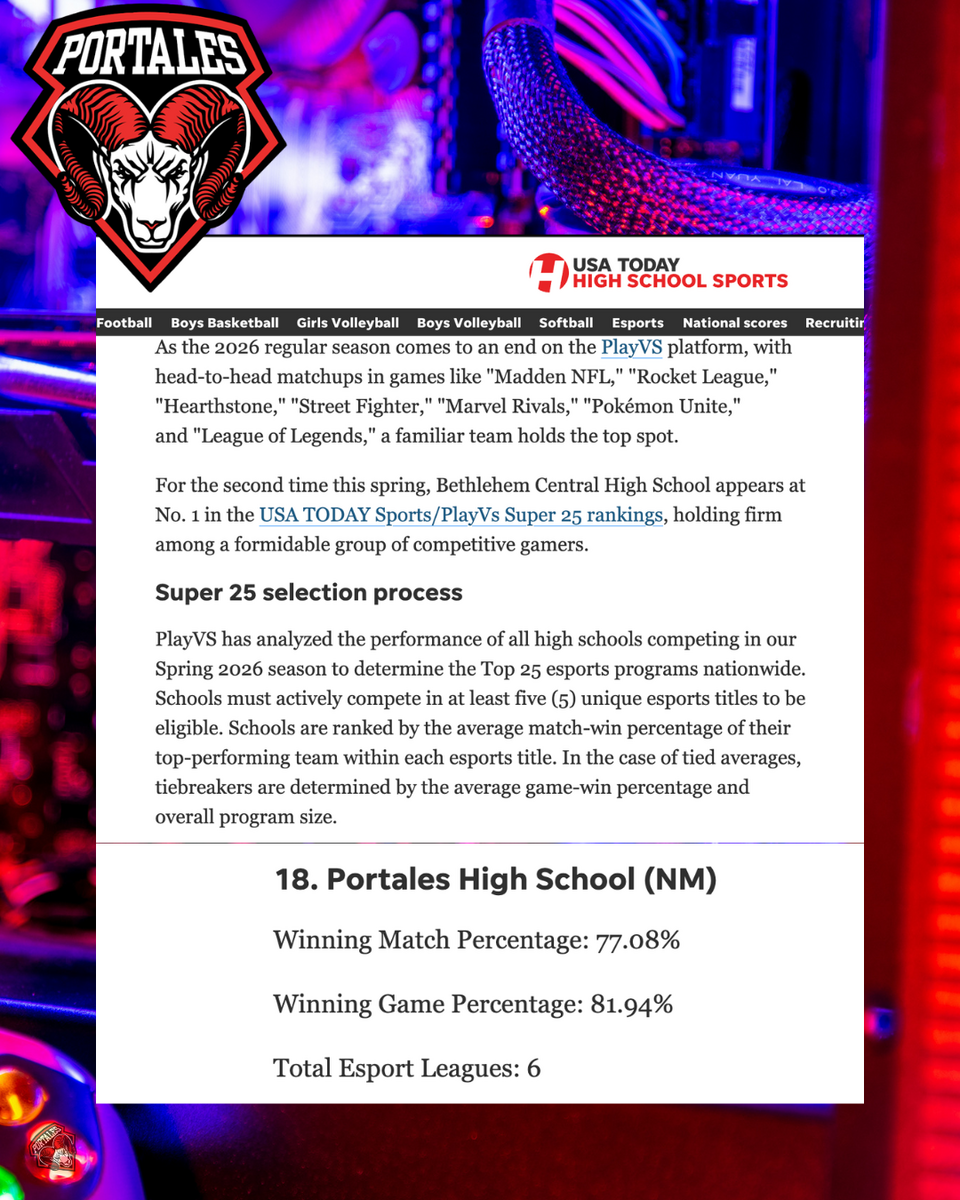 PORTALES

USA TODAY
HIGH SCHOOL SPORTS

Football Boys Basketball Girls Volleyball Boys Volleyball Softball Esports National scores Recruitin

As the 2026 regular season comes to an end on the PlayVS platform, with head-to-head matchups in games like "Madden NFL," "Rocket League," "Hearthstone," "Street Fighter," "Marvel Rivals," "Pokémon Unite," and "League of Legends," a familiar team holds the top spot.

For the second time this spring, Bethlehem Central High School appears at No. 1 in the USA TODAY Sports/PlayVs Super 25 rankings, holding firm among a formidable group of competitive gamers.

Super 25 selection process

PlayVS has analyzed the performance of all high schools competing in our Spring 2026 season to determine the Top 25 esports programs nationwide. Schools must actively compete in at least five (5) unique esports titles to be eligible. Schools are ranked by the average match-win percentage of their top-performing team within each esports title. In the case of tied averages, tiebreakers are determined by the average game-win percentage and overall program size.

18. Portales High School (NM)

Winning Match Percentage: 77.08%

Winning Game Percentage: 81.94%

Total Esport Leagues: 6